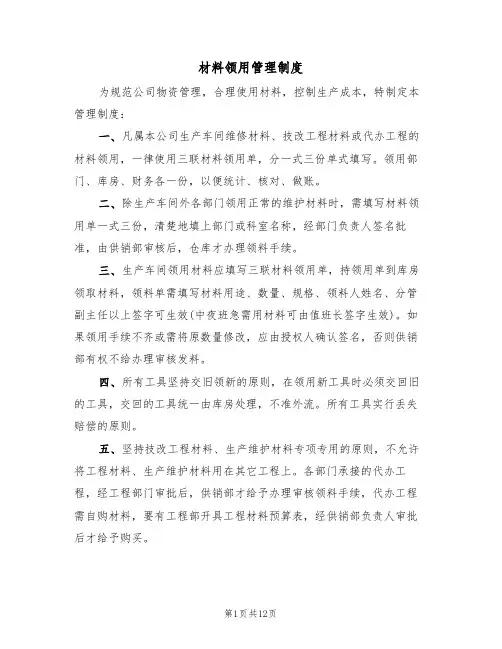 材料领用管理制度

为规范公司物资管理，合理使用材料，控制生产成本，特制定本管理制度：

一、凡属本公司生产车间维修材料、技改工程材料或代办工程的材料领用，一律使用三联材料领用单，分一式三份单式填写。领用部门、库房、财务各一份，以便统计、核对、做账。

二、除生产车间外各部门领用正常的维护材料时，需填写材料领用单一式三份，清楚地填上部门或科室名称，经部门负责人签名批准，由供销部审核后，仓库才办理领料手续。

三、生产车间领用材料应填写三联材料领用单，持领用单到库房领取材料，领料单需填写材料用途、数量、规格、领料人姓名、分管副主任以上签字可生效(中夜班急需用材料可由值班长签字生效)。如果领用手续不齐或需将原数量修改，应由授权人确认签名，否则供销部有权不给办理审核发料。

四、所有工具坚持交旧领新的原则，在领用新工具时必须交回旧的工具，交回的工具统一由库房处理，不准外流。所有工具实行丢失赔偿的原则。

五、坚持技改工程材料、生产维护材料专项专用的原则，不允许将工程材料、生产维护材料用在其它工程上。各部门承接的代办工程，经工程部门审批后，供销部才给予办理审核领料手续，代办工程需自购材料，要有工程部开具工程材料预算表，经供销部负责人审批后才给予购买。

第1页共12页